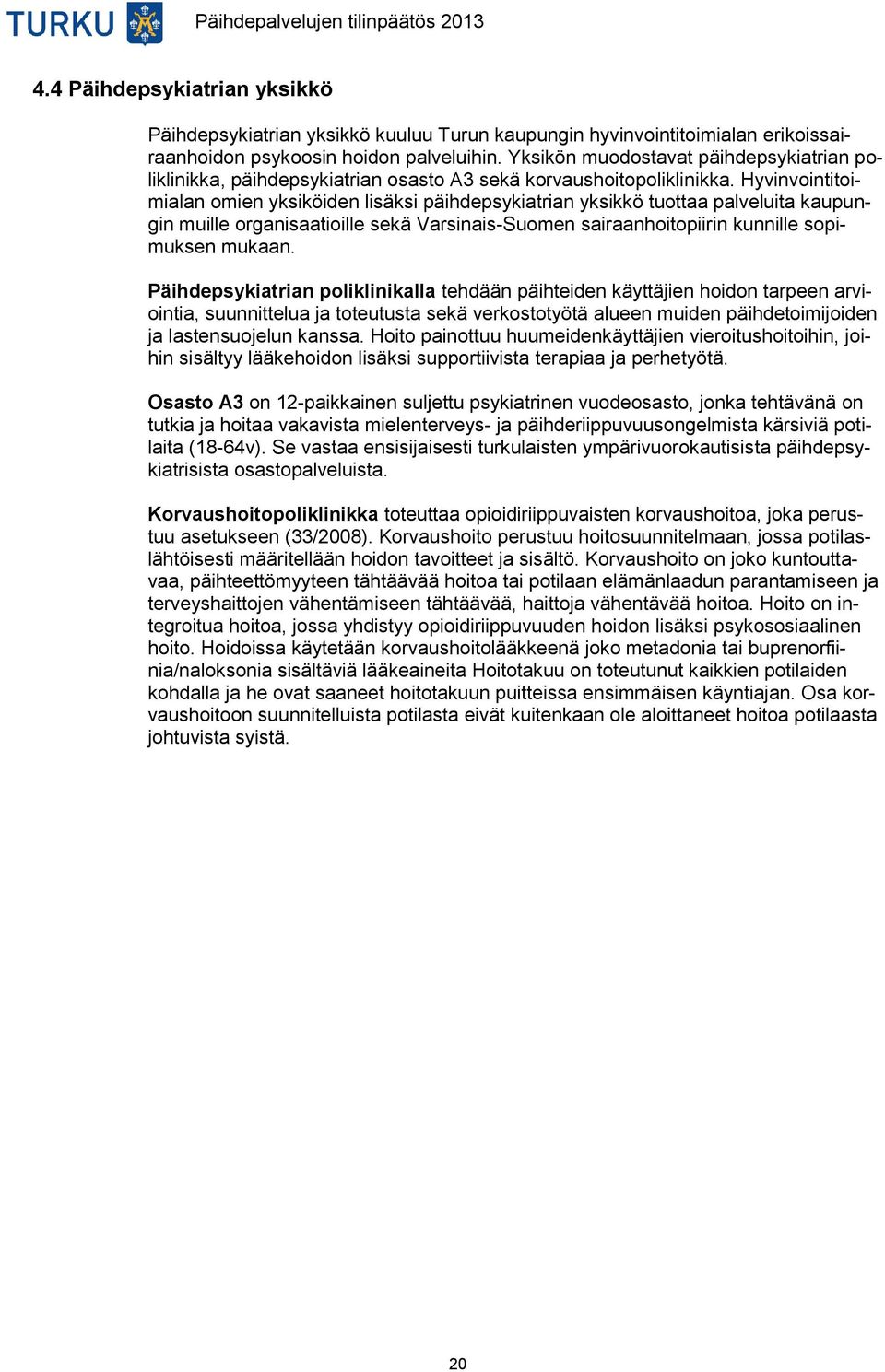 TURKU Päihdepalvelujen tilinpäätös 2013

4.4 Päihdepsykiatrian yksikkö

Päihdepsykiatrian yksikkö kuuluu Turun kaupungin hyvinvointitoimialan erikoissairaanhoidon psykoosin hoidon palveluihin. Yksikön muodostavat päihdepsykiatrian poliklinikka, päihdepsykiatrian osasto A3 sekä korvaushoitopoliklinikka. Hyvinvointitoimialan omien yksiköiden lisäksi päihdepsykiatrian yksikkö tuottaa palveluita kaupungin muille organisaatioille sekä Varsinais-Suomen sairaanhoitopiirin kunnille sopimuksen mukaan.

Päihdepsykiatrian poliklinikalla tehdään päihteiden käyttäjien hoidon tarpeen arviointia, suunnittelua ja toteutusta sekä verkostotyötä alueen muiden päihdetoimijoiden ja lastensuojelun kanssa. Hoito painottuu huumeidenkäyttäjien vieroitushoitoihin, joihin sisältyy lääkehoidon lisäksi supportiivista terapiaa ja perhetyötä.

Osasto A3 on 12-paikkainen suljettu psykiatrinen vuodeosasto, jonka tehtävänä on tutkia ja hoitaa vakavista mielenterveys- ja päihderiippuvuusongelmista kärsiviä potilaita (18-64v). Se vastaa ensisijaisesti turkulaisten ympärivuorokautisista päihdepsykiatrisista osastopalveluista.

Korvaushoitopoliklinikka toteuttaa opioidiriippuvaisten korvaushoitoa, joka perustuu asetukseen (33/2008). Korvaushoito perustuu hoitosuunnitelmaan, jossa potilaslähtöisesti määritellään hoidon tavoitteet ja sisältö. Korvaushoito on joko kuntouttavaa, päihteettömyyteen tähtäävää hoitoa tai potilaan elämänlaadun parantamiseen ja terveyshaittojen vähentämiseen tähtäävää, haittoja vähentävää hoitoa. Hoito on integroitua hoitoa, jossa yhdistyy opioidiriippuvuuden hoidon lisäksi psykososiaalinen hoito. Hoidoissa käytetään korvaushoitolääkkeenä joko metadonia tai buprenorfiinia/naloksonia sisältäviä lääkeaineita Hoitotakuu on toteutunut kaikkien potilaiden kohdalla ja he ovat saaneet hoitotakuun puitteissa ensimmäisen käyntiajan. Osa korvaushoitoon suunnitelluista potilasta eivät kuitenkaan ole aloittaneet hoitoa potilaasta johtuvista syistä.

20